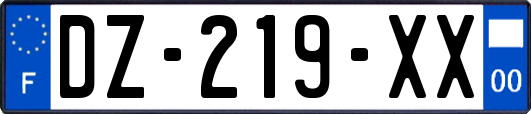 F
DZ-219-XX
00